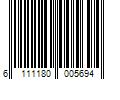 6 111180 005694